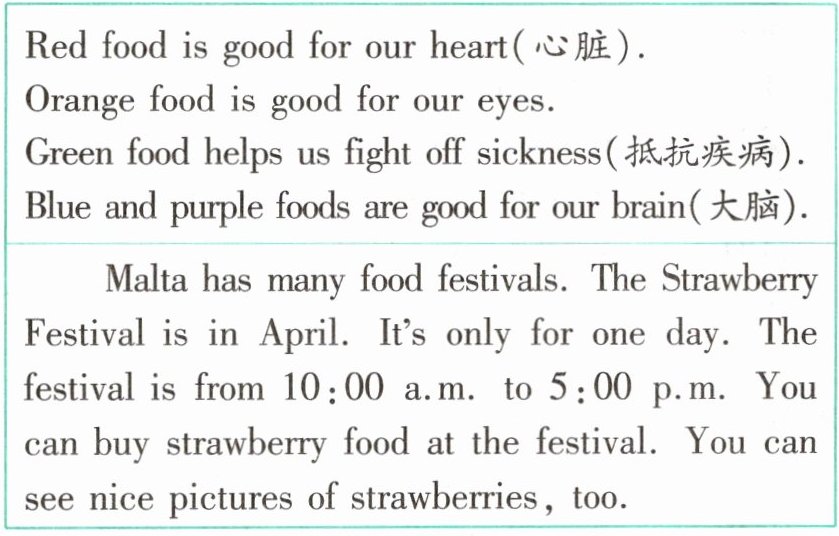 Red food is good for our heart(心脏).
Orange food is good for our eyes.
Green food helps us fight off sickness(抵抗疾病).
Blue and purple foods are good for our brain(大脑).

Malta has many food festivals. The Strawberry Festival is in April. It's only for one day. The festival is from 10:00 a.m. to 5:00 p.m. You can buy strawberry food at the festival. You can see nice pictures of strawberries, too.